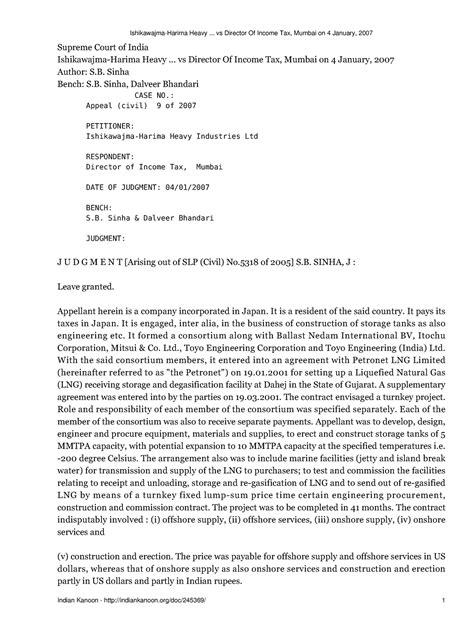 Ishikawajma-Harima Heavy ... vs Director Of Income Tax, Mumbai on 4 January, 2007

Supreme Court of India
Ishikawajma-Harima Heavy ... vs Director Of Income Tax, Mumbai on 4 January, 2007
Author: S.B. Sinha
Bench: S.B. Sinha, Dalveer Bhandari

CASE NO.:
Appeal (civil) 9 of 2007

PETITIONER:
Ishikawajma-Harima Heavy Industries Ltd

RESPONDENT:
Director of Income Tax, Mumbai

DATE OF JUDGMENT: 04/01/2007

BENCH:
S.B. Sinha & Dalveer Bhandari

JUDGMENT:

J U D G M E N T [Arising out of SLP (Civil) No.5318 of 2005] S.B. SINHA, J :

Leave granted.

Appellant herein is a company incorporated in Japan. It is a resident of the said country. It pays its taxes in Japan. It is engaged, inter alia, in the business of construction of storage tanks as also engineering etc. It formed a consortium along with Ballast Nedam International BV, Itochu Corporation, Mitsui & Co. Ltd., Toyo Engineering Corporation and Toyo Engineering (India) Ltd. With the said consortium members, it entered into an agreement with Petronet LNG Limited (hereinafter referred to as "the Petronet") on 19.01.2001 for setting up a Liquefied Natural Gas (LNG) receiving storage and degasification facility at Dahej in the State of Gujarat. A supplementary agreement was entered into by the parties on 19.03.2001. The contract envisaged a turnkey project. Role and responsibility of each member of the consortium was specified separately. Each of the member of the consortium was also to receive separate payments. Appellant was to develop, design, engineer and procure equipment, materials and supplies, to erect and construct storage tanks of 5 MMTPA capacity, with potential expansion to 10 MMTPA capacity at the specified temperatures i.e. -200 degree Celsius. The arrangement also was to include marine facilities (jetty and island break water) for transmission and supply of the LNG to purchasers; to test and commission the facilities relating to receipt and unloading, storage and re-gasification of LNG and to send out of re-gasified LNG by means of a turnkey fixed lump-sum price time certain engineering procurement, construction and commission contract. The project was to be completed in 41 months. The contract indisputably involved : (i) offshore supply, (ii) offshore services, (iii) onshore supply, (iv) onshore services and

(v) construction and erection. The price was payable for offshore supply and offshore services in US dollars, whereas that of onshore supply as also onshore services and construction and erection partly in US dollars and partly in Indian rupees.

Indian Kanoon - http://indiankanoon.org/doc/245369/ 1